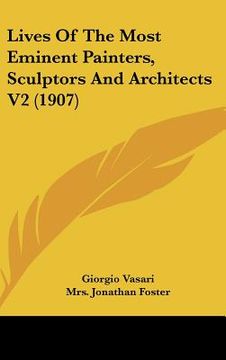 Lives Of The Most Eminent Painters, Sculptors And Architects V2 (1907)

Giorgio Vasari
Mrs. Jonathan Foster